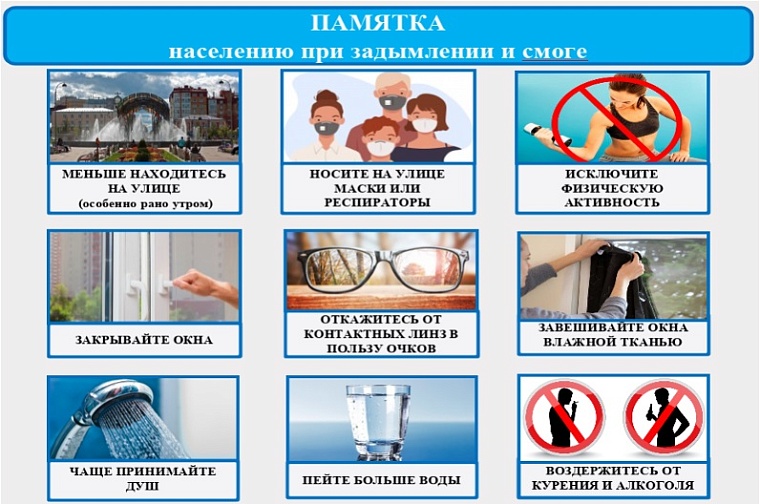 ПАМЯТКА
населению при задымлении и смоге

МЕНЬШЕ НАХОДИТЕСЬ НА УЛИЦЕ
(особенно рано утром)

НОСИТЕ НА УЛИЦЕ МАСКИ ИЛИ РЕСПИРАТОРЫ

ИСКЛЮЧИТЕ ФИЗИЧЕСКУЮ АКТИВНОСТЬ

ЗАКРЫВАЙТЕ ОКНА

ОТКАЖИТЕСЬ ОТ КОНТАКТНЫХ ЛИНЗ В ПОЛЬЗУ ОЧКОВ

ЗАВЕШИВАЙТЕ ОКНА ВЛАЖНОЙ ТКАНЬЮ

ЧАЩЕ ПРИНИМАЙТЕ ДУШ

ПЕЙТЕ БОЛЬШЕ ВОДЫ

ВОЗДЕРЖИТЕСЬ ОТ КУРЕНИЯ И АЛКОГОЛЯ